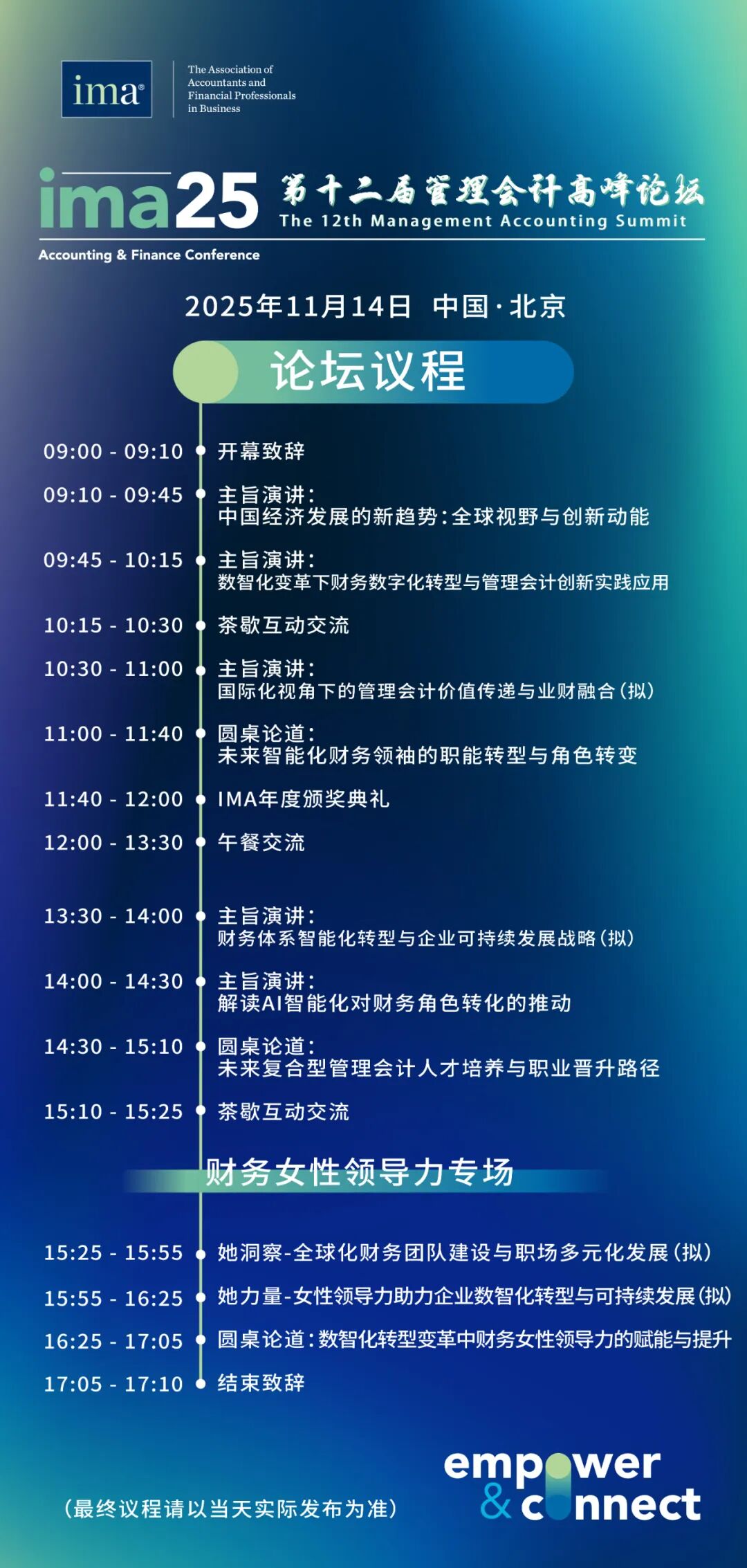 ima®

The Association of Accountants and Financial Professionals in Business

ima25

Accounting & Finance Conference

第十二届管理会计高峰论坛
The 12th Management Accounting Summit

2025年11月14日 中国·北京

论坛议程

09:00 - 09:10 开幕致辞

09:10 - 09:45 主旨演讲:
中国经济发展的新趋势:全球视野与创新动能

09:45 - 10:15 主旨演讲:
数智化变革下财务数字化转型与管理会计创新实践应用

10:15 - 10:30 茶歇互动交流

10:30 - 11:00 主旨演讲:
国际化视角下的管理会计价值传递与业财融合(拟)

11:00 - 11:40 圆桌论道:
未来智能化财务领袖的职能转型与角色转变

11:40 - 12:00 IMA年度颁奖典礼

12:00 - 13:30 午餐交流

13:30 - 14:00 主旨演讲:
财务体系智能化转型与企业可持续发展战略(拟)

14:00 - 14:30 主旨演讲:
解读AI智能化对财务角色转化的推动

14:30 - 15:10 圆桌论道:
未来复合型管理会计人才培养与职业晋升路径

15:10 - 15:25 茶歇互动交流

财务女性领导力专场

15:25 - 15:55 她洞察-全球化财务团队建设与职场多元化发展(拟)

15:55 - 16:25 她力量-女性领导力助力企业数智化转型与可持续发展(拟)

16:25 - 17:05 圆桌论道:数智化转型变革中财务女性领导力的赋能与提升

17:05 - 17:10 结束致辞

(最终议程请以当天实际发布为准)

empower
& connect